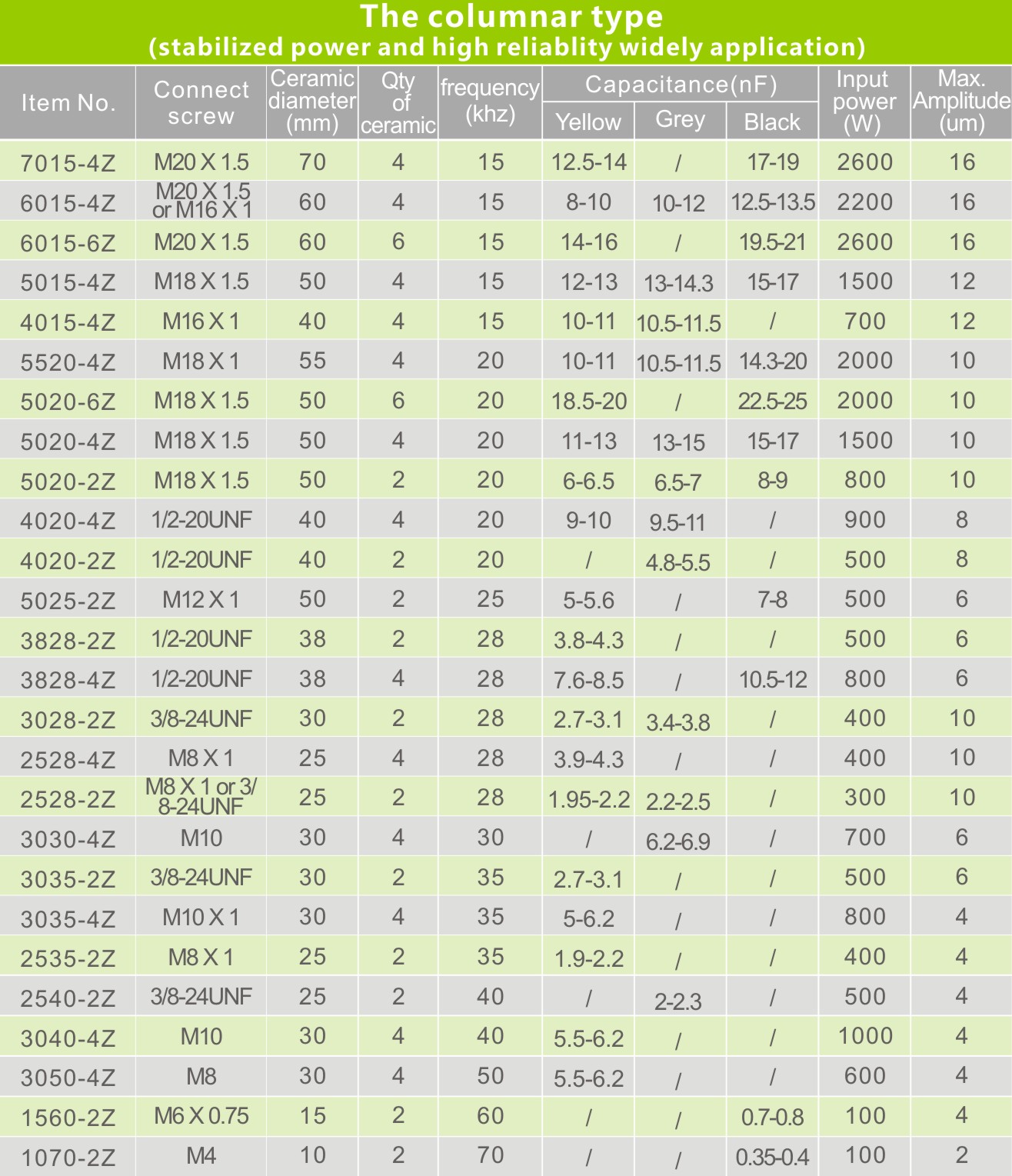 The columnar type
(stabilized power and high reliablity widely application)

| Item No. | Connect screw | Ceramic diameter (mm) | Qty of ceramic | frequency (khz) | Capacitance(nF) Yellow | Capacitance(nF) Grey | Capacitance(nF) Black | Input power (W) | Max. Amplitude (um) |
|---|---|---|---|---|---|---|---|---|---|
| 7015-4Z | M20 X 1.5 | 70 | 4 | 15 | 12.5-14 | / | 17-19 | 2600 | 16 |
| 6015-4Z | M20 X 1.5 or M16 X 1 | 60 | 4 | 15 | 8-10 | 10-12 | 12.5-13.5 | 2200 | 16 |
| 6015-6Z | M20 X 1.5 | 60 | 6 | 15 | 14-16 | / | 19.5-21 | 2600 | 16 |
| 5015-4Z | M18 X 1.5 | 50 | 4 | 15 | 12-13 | 13-14.3 | 15-17 | 1500 | 12 |
| 4015-4Z | M16 X 1 | 40 | 4 | 15 | 10-11 | 10.5-11.5 | / | 700 | 12 |
| 5520-4Z | M18 X 1 | 55 | 4 | 20 | 10-11 | 10.5-11.5 | 14.3-20 | 2000 | 10 |
| 5020-6Z | M18 X 1.5 | 50 | 6 | 20 | 18.5-20 | / | 22.5-25 | 2000 | 10 |
| 5020-4Z | M18 X 1.5 | 50 | 4 | 20 | 11-13 | 13-15 | 15-17 | 1500 | 10 |
| 5020-2Z | M18 X 1.5 | 50 | 2 | 20 | 6-6.5 | 6.5-7 | 8-9 | 800 | 10 |
| 4020-4Z | 1/2-20UNF | 40 | 4 | 20 | 9-10 | 9.5-11 | / | 900 | 8 |
| 4020-2Z | 1/2-20UNF | 40 | 2 | 20 | / | 4.8-5.5 | / | 500 | 8 |
| 5025-2Z | M12 X 1 | 50 | 2 | 25 | 5-5.6 | / | 7-8 | 500 | 6 |
| 3828-2Z | 1/2-20UNF | 38 | 2 | 28 | 3.8-4.3 | / | / | 500 | 6 |
| 3828-4Z | 1/2-20UNF | 38 | 4 | 28 | 7.6-8.5 | / | 10.5-12 | 800 | 6 |
| 3028-2Z | 3/8-24UNF | 30 | 2 | 28 | 2.7-3.1 | 3.4-3.8 | / | 400 | 10 |
| 2528-4Z | M8 X 1 | 25 | 4 | 28 | 3.9-4.3 | / | / | 400 | 10 |
| 2528-2Z | M8 X 1 or 3/8-24UNF | 25 | 2 | 28 | 1.95-2.2 | 2.2-2.5 | / | 300 | 10 |
| 3030-4Z | M10 | 30 | 4 | 30 | / | 6.2-6.9 | / | 700 | 6 |
| 3035-2Z | 3/8-24UNF | 30 | 2 | 35 | 2.7-3.1 | / | / | 500 | 6 |
| 3035-4Z | M10 X 1 | 30 | 4 | 35 | 5-6.2 | / | / | 800 | 4 |
| 2535-2Z | M8 X 1 | 25 | 2 | 35 | 1.9-2.2 | / | / | 400 | 4 |
| 2540-2Z | 3/8-24UNF | 25 | 2 | 40 | / | 2-2.3 | / | 500 | 4 |
| 3040-4Z | M10 | 30 | 4 | 40 | 5.5-6.2 | / | / | 1000 | 4 |
| 3050-4Z | M8 | 30 | 4 | 50 | 5.5-6.2 | / | / | 600 | 4 |
| 1560-2Z | M6 X 0.75 | 15 | 2 | 60 | / | / | 0.7-0.8 | 100 | 4 |
| 1070-2Z | M4 | 10 | 2 | 70 | / | / | 0.35-0.4 | 100 | 2 |